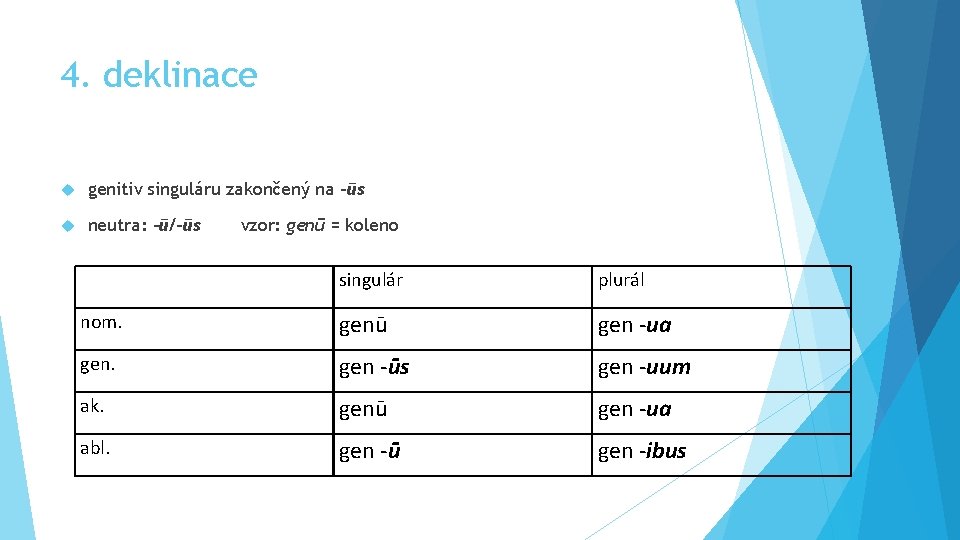 4. deklinace

genitiv singuláru zakončený na -ūs

neutra: -ū/-ūs vzor: genū = koleno

| | singulár | plurál |
|---|---|---|
| nom. | genū | gen -ua |
| gen. | gen -ūs | gen -uum |
| ak. | genū | gen -ua |
| abl. | gen -ū | gen -ibus |